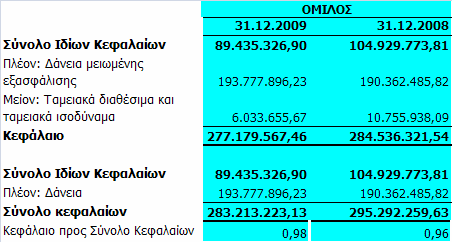 | | ΟΜΙΛΟΣ | |
|---|---|---|
| | 31.12.2009 | 31.12.2008 |
| Σύνολο Ιδίων Κεφαλαίων | 89.435.326,90 | 104.929.773,81 |
| Πλέον: Δάνεια μειωμένης εξασφάλισης | 193.777.896,23 | 190.362.485,82 |
| Μείον: Ταμειακά διαθέσιμα και ταμειακά ισοδύναμα | 6.033.655,67 | 10.755.938,09 |
| Κεφάλαιο | 277.179.567,46 | 284.536.321,54 |
| | | |
| Σύνολο Ιδίων Κεφαλαίων | 89.435.326,90 | 104.929.773,81 |
| Πλέον: Δάνεια | 193.777.896,23 | 190.362.485,82 |
| Σύνολο κεφαλαίων | 283.213.223,13 | 295.292.259,63 |
| Κεφάλαιο προς Σύνολο Κεφαλαίων | 0,98 | 0,96 |